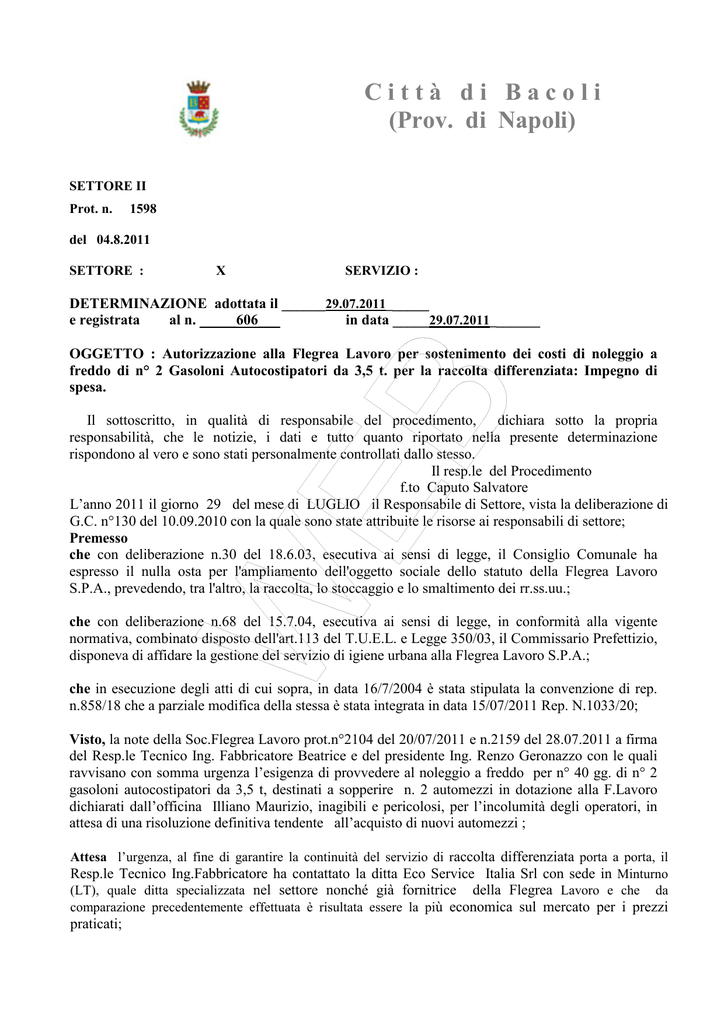 Città di Bacoli
(Prov. di Napoli)

SETTORE II
Prot. n. 1598

del 04.8.2011

SETTORE : X SERVIZIO :

DETERMINAZIONE adottata il 29.07.2011
e registrata al n. 606 in data 29.07.2011

OGGETTO : Autorizzazione alla Flegrea Lavoro per sostenimento dei costi di noleggio a freddo di n° 2 Gasoloni Autocostipatori da 3,5 t. per la raccolta differenziata: Impegno di spesa.

Il sottoscritto, in qualità di responsabile del procedimento, dichiara sotto la propria responsabilità, che le notizie, i dati e tutto quanto riportato nella presente determinazione rispondono al vero e sono stati personalmente controllati dallo stesso.

Il resp.le del Procedimento
f.to Caputo Salvatore

L'anno 2011 il giorno 29 del mese di LUGLIO il Responsabile di Settore, vista la deliberazione di G.C. n°130 del 10.09.2010 con la quale sono state attribuite le risorse ai responsabili di settore;

Premesso
che con deliberazione n.30 del 18.6.03, esecutiva ai sensi di legge, il Consiglio Comunale ha espresso il nulla osta per l'ampliamento dell'oggetto sociale dello statuto della Flegrea Lavoro S.P.A., prevedendo, tra l'altro, la raccolta, lo stoccaggio e lo smaltimento dei rr.ss.uu.;

che con deliberazione n.68 del 15.7.04, esecutiva ai sensi di legge, in conformità alla vigente normativa, combinato disposto dell'art.113 del T.U.E.L. e Legge 350/03, il Commissario Prefettizio, disponeva di affidare la gestione del servizio di igiene urbana alla Flegrea Lavoro S.P.A.;

che in esecuzione degli atti di cui sopra, in data 16/7/2004 è stata stipulata la convenzione di rep. n.858/18 che a parziale modifica della stessa è stata integrata in data 15/07/2011 Rep. N.1033/20;

Visto, la note della Soc.Flegrea Lavoro prot.n°2104 del 20/07/2011 e n.2159 del 28.07.2011 a firma del Resp.le Tecnico Ing. Fabbricatore Beatrice e del presidente Ing. Renzo Geronazzo con le quali ravvisano con somma urgenza l'esigenza di provvedere al noleggio a freddo per n° 40 gg. di n° 2 gasoloni autocostipatori da 3,5 t, destinati a sopperire n. 2 automezzi in dotazione alla F.Lavoro dichiarati dall'officina Illiano Maurizio, inagibili e pericolosi, per l'incolumità degli operatori, in attesa di una risoluzione definitiva tendente all'acquisto di nuovi automezzi ;

Attesa l'urgenza, al fine di garantire la continuità del servizio di raccolta differenziata porta a porta, il Resp.le Tecnico Ing.Fabbricatore ha contattato la ditta Eco Service Italia Srl con sede in Minturno (LT), quale ditta specializzata nel settore nonché già fornitrice della Flegrea Lavoro e che da comparazione precedentemente effettuata è risultata essere la più economica sul mercato per i prezzi praticati;